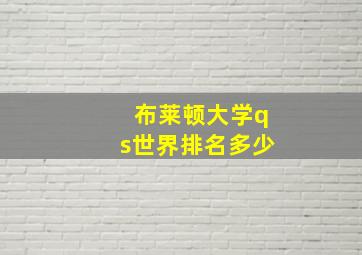 布莱顿大学qs世界排名多少